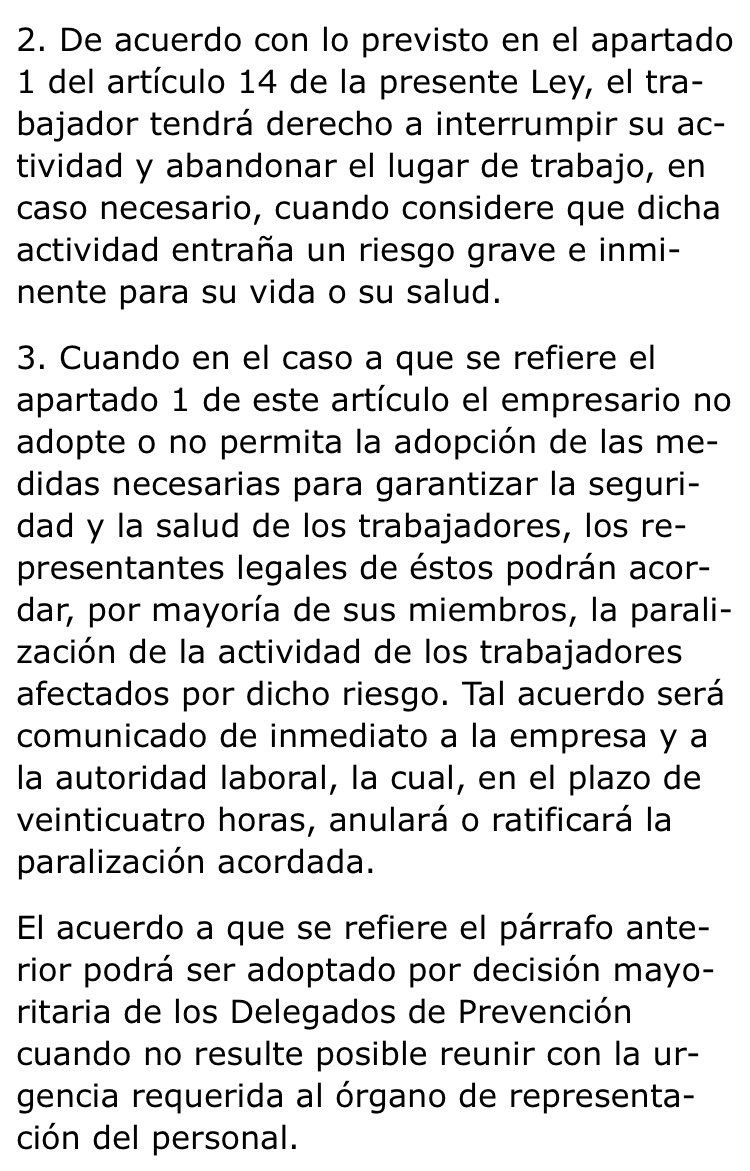 2. De acuerdo con lo previsto en el apartado 1 del artículo 14 de la presente Ley, el trabajador tendrá derecho a interrumpir su actividad y abandonar el lugar de trabajo, en caso necesario, cuando considere que dicha actividad entraña un riesgo grave e inminente para su vida o su salud.

3. Cuando en el caso a que se refiere el apartado 1 de este artículo el empresario no adopte o no permita la adopción de las medidas necesarias para garantizar la seguridad y la salud de los trabajadores, los representantes legales de éstos podrán acordar, por mayoría de sus miembros, la paralización de la actividad de los trabajadores afectados por dicho riesgo. Tal acuerdo será comunicado de inmediato a la empresa y a la autoridad laboral, la cual, en el plazo de veinticuatro horas, anulará o ratificará la paralización acordada.

El acuerdo a que se refiere el párrafo anterior podrá ser adoptado por decisión mayoritaria de los Delegados de Prevención cuando no resulte posible reunir con la urgencia requerida al órgano de representación del personal.